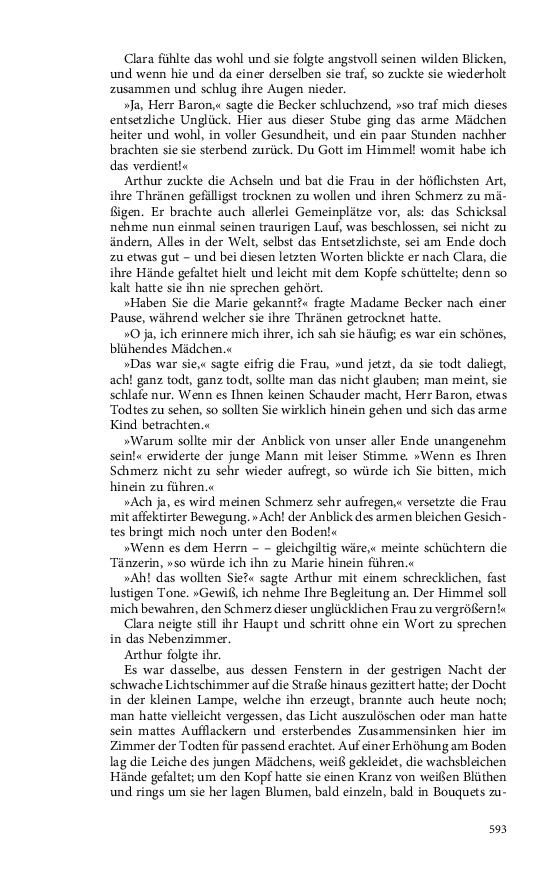 Clara fühlte das wohl und sie folgte angstvoll seinen wilden Blicken, und wenn hie und da einer derselben sie traf, so zuckte sie wiederholt zusammen und schlug ihre Augen nieder.

»Ja, Herr Baron,« sagte die Becker schluchzend, »so traf mich dieses entsetzliche Unglück. Hier aus dieser Stube ging das arme Mädchen heiter und wohl, in voller Gesundheit, und ein paar Stunden nachher brachten sie sie sterbend zurück. Du Gott im Himmel! womit habe ich das verdient!«

Arthur zuckte die Achseln und bat die Frau in der höflichsten Art, ihre Thränen gefälligst trocknen zu wollen und ihren Schmerz zu mäßigen. Er brachte auch allerlei Gemeinplätze vor, als: das Schicksal nehme nun einmal seinen traurigen Lauf, was beschlossen, sei nicht zu ändern, Alles in der Welt, selbst das Entsetzlichste, sei am Ende doch zu etwas gut – und bei diesen letzten Worten blickte er nach Clara, die ihre Hände gefaltet hielt und leicht mit dem Kopfe schüttelte; denn so kalt hatte sie ihn nie sprechen gehört.

»Haben Sie die Marie gekannt?« fragte Madame Becker nach einer Pause, während welcher sie ihre Thränen getrocknet hatte.

»O ja, ich erinnere mich ihrer, ich sah sie häufig; es war ein schönes, blühendes Mädchen.«

»Das war sie,« sagte eifrig die Frau, »und jetzt, da sie todt daliegt, ach! ganz todt, ganz todt, sollte man das nicht glauben; man meint, sie schlafe nur. Wenn es Ihnen keinen Schauder macht, Herr Baron, etwas Todtes zu sehen, so sollten Sie wirklich hinein gehen und sich das arme Kind betrachten.«

»Warum sollte mir der Anblick von unser aller Ende unangenehm sein!« erwiderte der junge Mann mit leiser Stimme. »Wenn es Ihren Schmerz nicht zu sehr wieder aufregt, so würde ich Sie bitten, mich hinein zu führen.«

»Ach ja, es wird meinen Schmerz sehr aufregen,« versetzte die Frau mit affektirter Bewegung. »Ach! der Anblick des armen bleichen Gesichtes bringt mich noch unter den Boden!«

»Wenn es dem Herrn – – gleichgiltig wäre,« meinte schüchtern die Tänzerin, »so würde ich ihn zu Marie hinein führen.«

»Ah! das wollten Sie?« sagte Arthur mit einem schrecklichen, fast lustigen Tone. »Gewiß, ich nehme Ihre Begleitung an. Der Himmel soll mich bewahren, den Schmerz dieser unglücklichen Frau zu vergrößern!«

Clara neigte still ihr Haupt und schritt ohne ein Wort zu sprechen in das Nebenzimmer.

Arthur folgte ihr.

Es war dasselbe, aus dessen Fenstern in der gestrigen Nacht der schwache Lichtschimmer auf die Straße hinaus gezittert hatte; der Docht in der kleinen Lampe, welche ihn erzeugt, brannte auch heute noch; man hatte vielleicht vergessen, das Licht auszulöschen oder man hatte sein mattes Aufflackern und ersterbendes Zusammensinken hier im Zimmer der Todten für passend erachtet. Auf einer Erhöhung am Boden lag die Leiche des jungen Mädchens, weiß gekleidet, die wachsbleichen Hände gefaltet; um den Kopf hatte sie einen Kranz von weißen Blüthen und rings um sie her lagen Blumen, bald einzeln, bald in Bouquets zu-

593